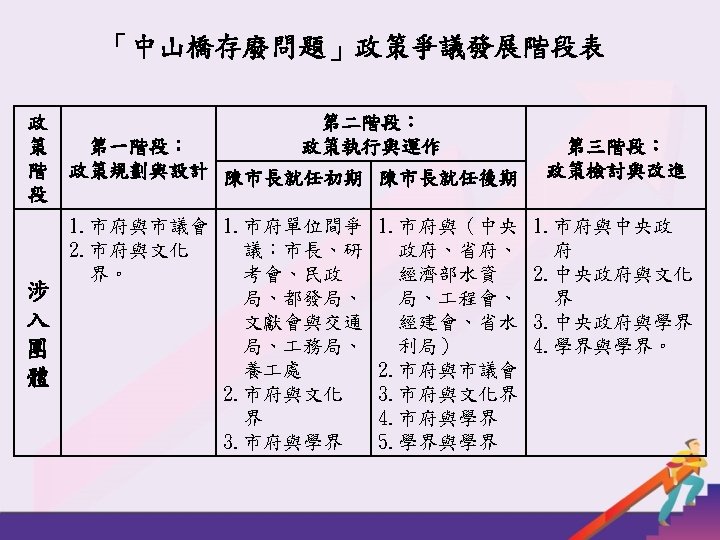 「中山橋存廢問題」政策爭議發展階段表

| 政策階段 | 第一階段：政策規劃與設計 | 第二階段：政策執行與運作 |  | 第三階段：政策檢討與改進 |
|---|---|---|---|---|
|  |  | 陳市長就任初期 | 陳市長就任後期 |  |
| 涉入團體 | 1.市府與市議會 2.市府與文化界。 | 1.市府單位間爭議：市長、研考會、民政局、都發局、文獻會與交通局、工務局、養工處 2.市府與文化界 3.市府與學界 | 1.市府與（中央政府、省府、經濟部水資局、工程會、經建會、省水利局） 2.市府與市議會 3.市府與文化界 4.市府與學界 5.學界與學界 | 1.市府與中央政府 2.中央政府與文化界 3.中央政府與學界 4.學界與學界。 |